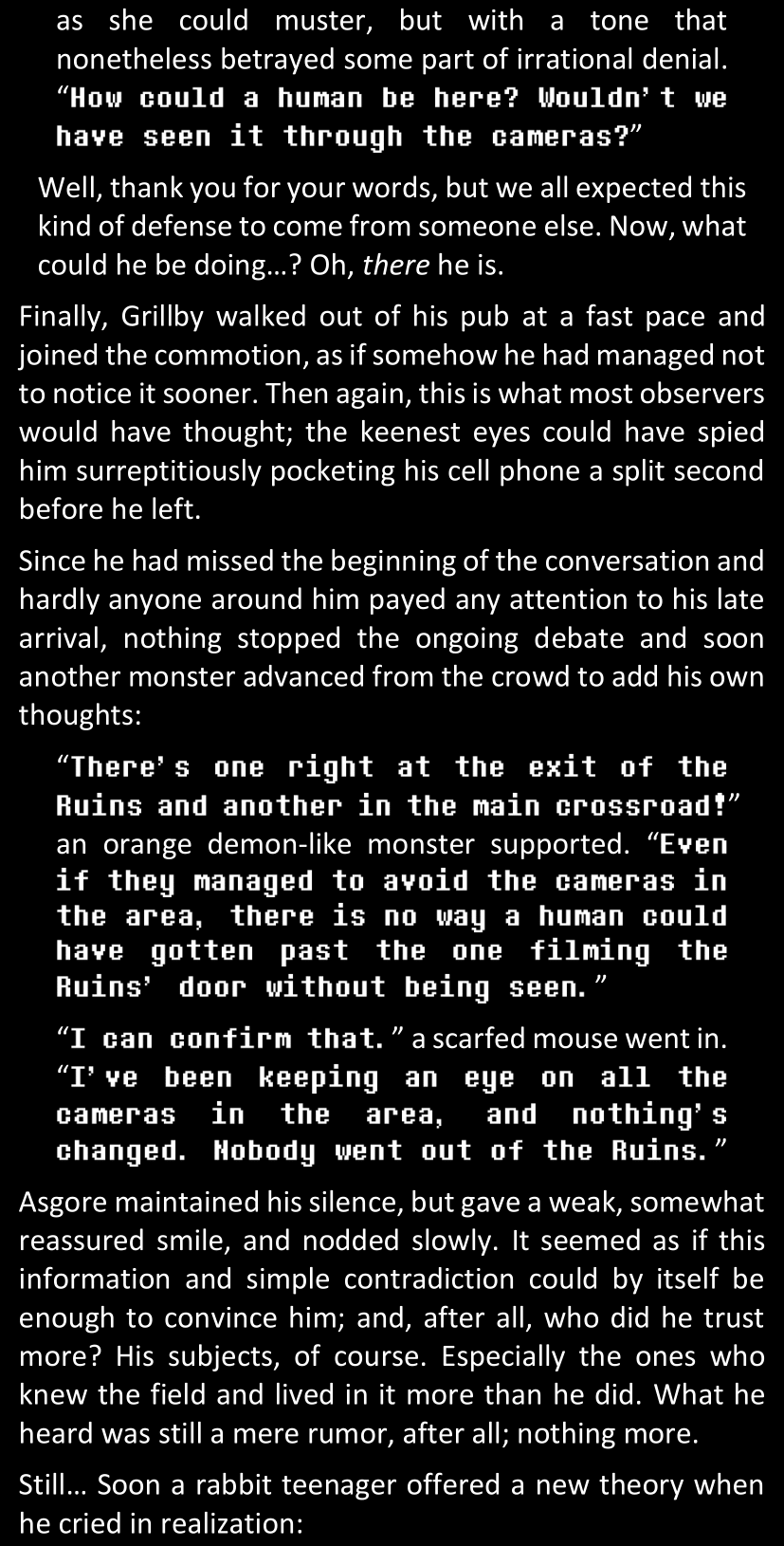 as she could muster, but with a tone that nonetheless betrayed some part of irrational denial. "How could a human be here? Wouldn't we have seen it through the cameras?"

Well, thank you for your words, but we all expected this kind of defense to come from someone else. Now, what could he be doing…? Oh, there he is.

Finally, Grillby walked out of his pub at a fast pace and joined the commotion, as if somehow he had managed not to notice it sooner. Then again, this is what most observers would have thought; the keenest eyes could have spied him surreptitiously pocketing his cell phone a split second before he left.

Since he had missed the beginning of the conversation and hardly anyone around him payed any attention to his late arrival, nothing stopped the ongoing debate and soon another monster advanced from the crowd to add his own thoughts:

"There's one right at the exit of the Ruins and another in the main crossroad!" an orange demon-like monster supported. "Even if they managed to avoid the cameras in the area, there is no way a human could have gotten past the one filming the Ruins' door without being seen."

"I can confirm that." a scarfed mouse went in. "I've been keeping an eye on all the cameras in the area, and nothing's changed. Nobody went out of the Ruins."

Asgore maintained his silence, but gave a weak, somewhat reassured smile, and nodded slowly. It seemed as if this information and simple contradiction could by itself be enough to convince him; and, after all, who did he trust more? His subjects, of course. Especially the ones who knew the field and lived in it more than he did. What he heard was still a mere rumor, after all; nothing more.

Still… Soon a rabbit teenager offered a new theory when he cried in realization: